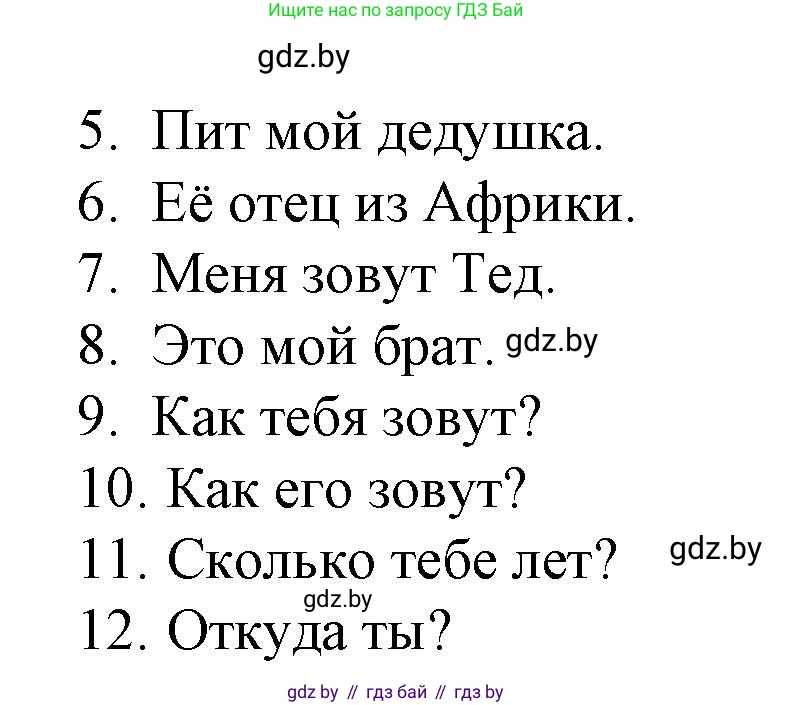 Ищите нас по запросу ГДЗ Бай

gdz.by

5. Пит мой дедушка.
6. Её отец из Африки.
7. Меня зовут Тед.
8. Это мой брат. gdz.by
9. Как тебя зовут?
10. Как его зовут?
11. Сколько тебе лет? gdz.by
gdz.by
12. Откуда ты?

gdz by // гдз бай // гдз by